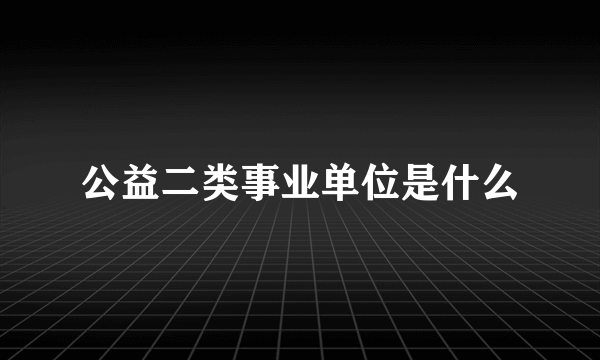 公益二类事业单位是什么